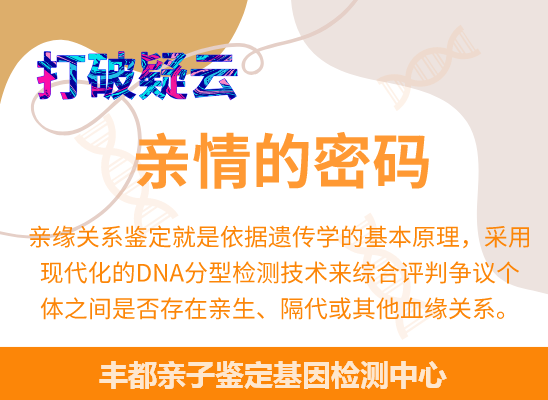 打破疑云

亲情的密码

亲缘关系鉴定就是依据遗传学的基本原理，采用现代化的DNA分型检测技术来综合评判争议个体之间是否存在亲生、隔代或其他血缘关系。

丰都亲子鉴定基因检测中心